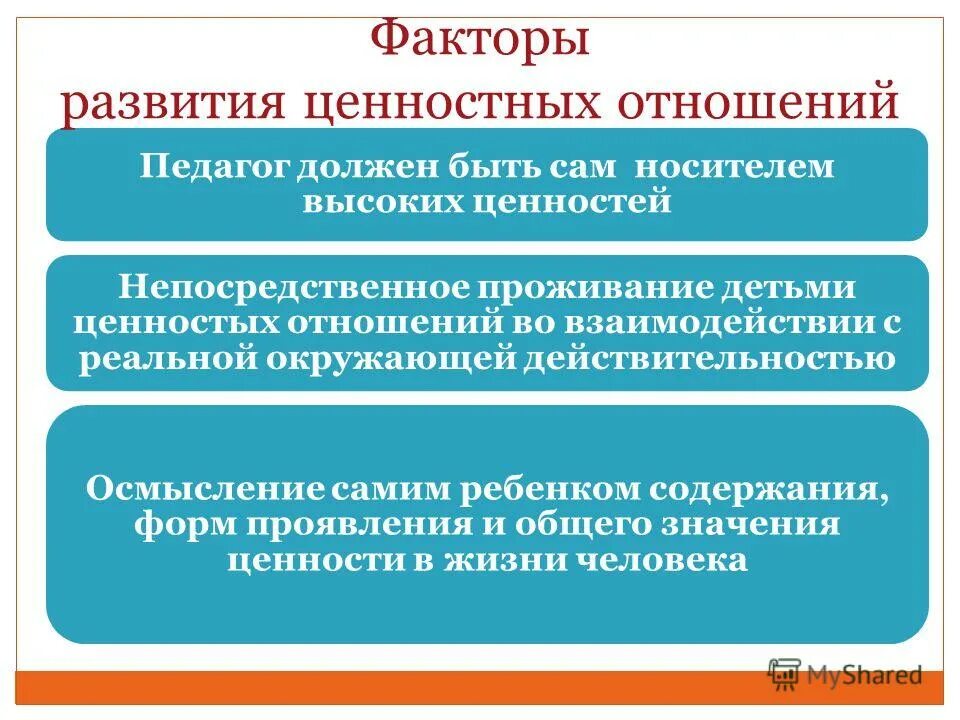 Факторы
развития ценностных отношений

Педагог должен быть сам носителем высоких ценностей

Непосредственное проживание детьми ценностых отношений во взаимодействии с реальной окружающей действительностью

Осмысление самим ребенком содержания, форм проявления и общего значения ценности в жизни человека

MyShared